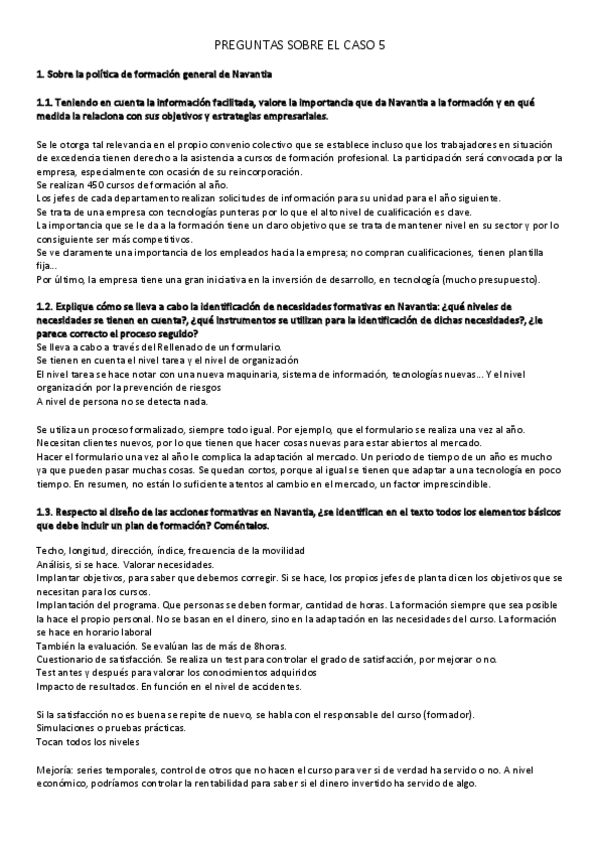 PREGUNTAS SOBRE EL CASO 5

1. Sobre la política de formación general de Navantia

1.1. Teniendo en cuenta la información facilitada, valore la importancia que da Navantia a la formación y en qué medida la relaciona con sus objetivos y estrategias empresariales.

Se le otorga tal relevancia en el propio convenio colectivo que se establece incluso que los trabajadores en situación de excedencia tienen derecho a la asistencia a cursos de formación profesional. La participación será convocada por la empresa, especialmente con ocasión de su reincorporación.
Se realizan 450 cursos de formación al año.
Los jefes de cada departamento realizan solicitudes de información para su unidad para el año siguiente.
Se trata de una empresa con tecnologías punteras por lo que el alto nivel de cualificación es clave.
La importancia que se le da a la formación tiene un claro objetivo que se trata de mantener nivel en su sector y por lo consiguiente ser más competitivos.
Se ve claramente una importancia de los empleados hacia la empresa; no compran cualificaciones, tienen plantilla fija...
Por último, la empresa tiene una gran iniciativa en la inversión de desarrollo, en tecnología (mucho presupuesto).

1.2. Explique cómo se lleva a cabo la identificación de necesidades formativas en Navantia: ¿qué niveles de necesidades se tienen en cuenta?, ¿qué instrumentos se utilizan para la identificación de dichas necesidades?, ¿le parece correcto el proceso seguido?
Se lleva a cabo a través del Rellenado de un formulario.
Se tienen en cuenta el nivel tarea y el nivel de organización
El nivel tarea se hace notar con una nueva maquinaria, sistema de información, tecnologías nuevas... Y el nivel organización por la prevención de riesgos
A nivel de persona no se detecta nada.

Se utiliza un proceso formalizado, siempre todo igual. Por ejemplo, que el formulario se realiza una vez al año.
Necesitan clientes nuevos, por lo que tienen que hacer cosas nuevas para estar abiertos al mercado.
Hacer el formulario una vez al año le complica la adaptación al mercado. Un periodo de tiempo de un año es mucho ya que pueden pasar muchas cosas. Se quedan cortos, porque al igual se tienen que adaptar a una tecnología en poco tiempo. En resumen, no están lo suficiente atentos al cambio en el mercado, un factor imprescindible.

1.3. Respecto al diseño de las acciones formativas en Navantia, ¿se identifican en el texto todos los elementos básicos que debe incluir un plan de formación? Coméntalos.

Techo, longitud, dirección, índice, frecuencia de la movilidad
Análisis, si se hace. Valorar necesidades.
Implantar objetivos, para saber que debemos corregir. Si se hace, los propios jefes de planta dicen los objetivos que se necesitan para los cursos.
Implantación del programa. Que personas se deben formar, cantidad de horas. La formación siempre que sea posible la hace el propio personal. No se basan en el dinero, sino en la adaptación en las necesidades del curso. La formación se hace en horario laboral
También la evaluación. Se evalúan las de más de 8horas.
Cuestionario de satisfacción. Se realiza un test para controlar el grado de satisfacción, por mejorar o no.
Test antes y después para valorar los conocimientos adquiridos
Impacto de resultados. En función en el nivel de accidentes.

Si la satisfacción no es buena se repite de nuevo, se habla con el responsable del curso (formador).
Simulaciones o pruebas prácticas.
Tocan todos los niveles

Mejoría: series temporales, control de otros que no hacen el curso para ver si de verdad ha servido o no. A nivel económico, podríamos controlar la rentabilidad para saber si el dinero invertido ha servido de algo.